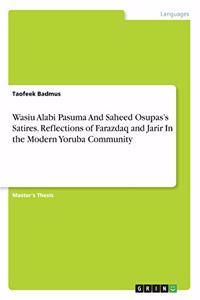 Languages

Taofeek Badmus

Wasiu Alabi Pasuma And Saheed Osupas's Satires. Reflections of Farazdaq and Jarir In the Modern Yoruba Community

Master's Thesis

GRIN